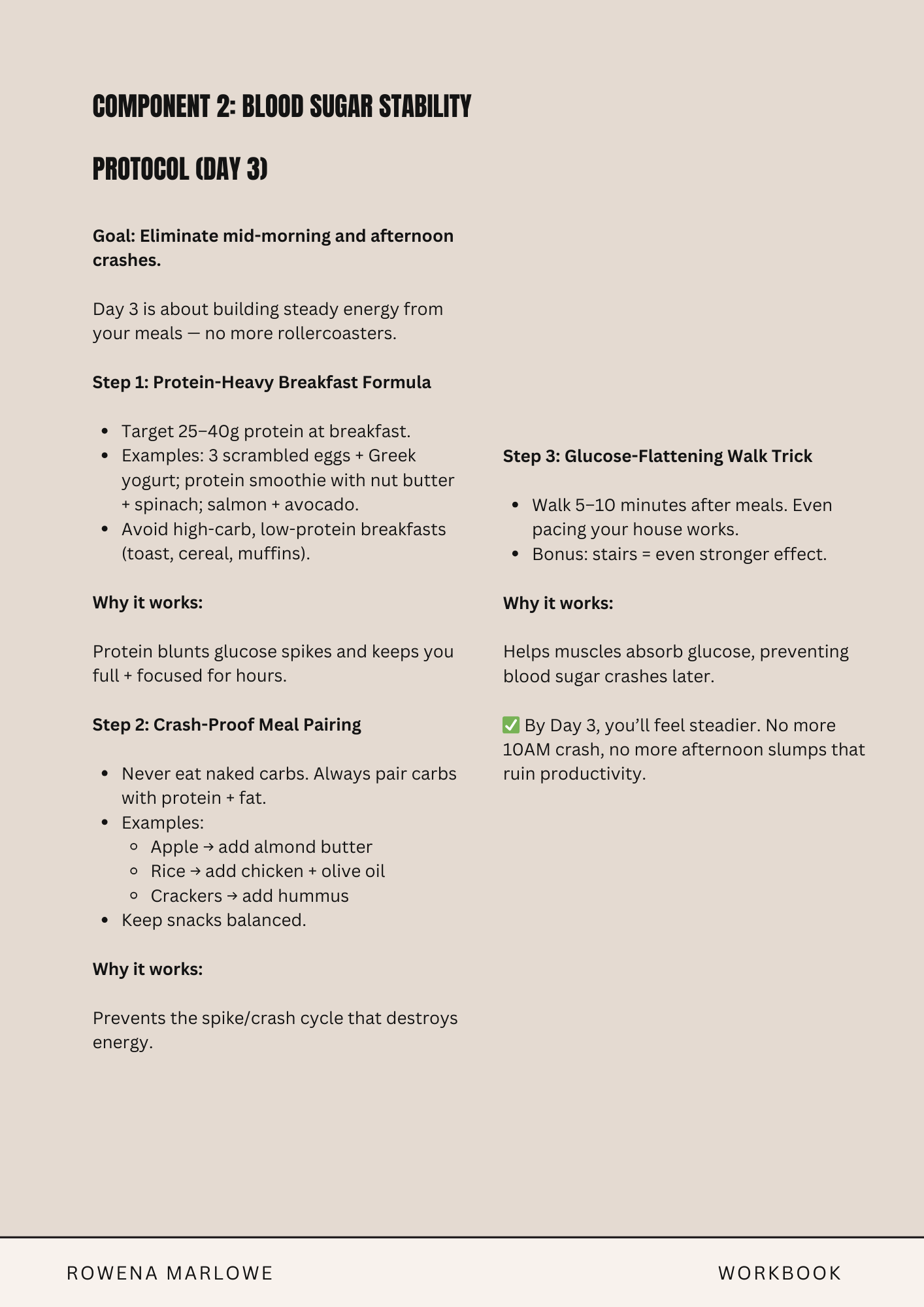 COMPONENT 2: BLOOD SUGAR STABILITY PROTOCOL (DAY 3)

Goal: Eliminate mid-morning and afternoon crashes.

Day 3 is about building steady energy from your meals — no more rollercoasters.

Step 1: Protein-Heavy Breakfast Formula

- Target 25–40g protein at breakfast.
- Examples: 3 scrambled eggs + Greek yogurt; protein smoothie with nut butter + spinach; salmon + avocado.
- Avoid high-carb, low-protein breakfasts (toast, cereal, muffins).

Why it works:

Protein blunts glucose spikes and keeps you full + focused for hours.

Step 2: Crash-Proof Meal Pairing

- Never eat naked carbs. Always pair carbs with protein + fat.
- Examples:
  - Apple → add almond butter
  - Rice → add chicken + olive oil
  - Crackers → add hummus
- Keep snacks balanced.

Why it works:

Prevents the spike/crash cycle that destroys energy.

Step 3: Glucose-Flattening Walk Trick

- Walk 5–10 minutes after meals. Even pacing your house works.
- Bonus: stairs = even stronger effect.

Why it works:

Helps muscles absorb glucose, preventing blood sugar crashes later.

✅ By Day 3, you'll feel steadier. No more 10AM crash, no more afternoon slumps that ruin productivity.

ROWENA MARLOWE

WORKBOOK